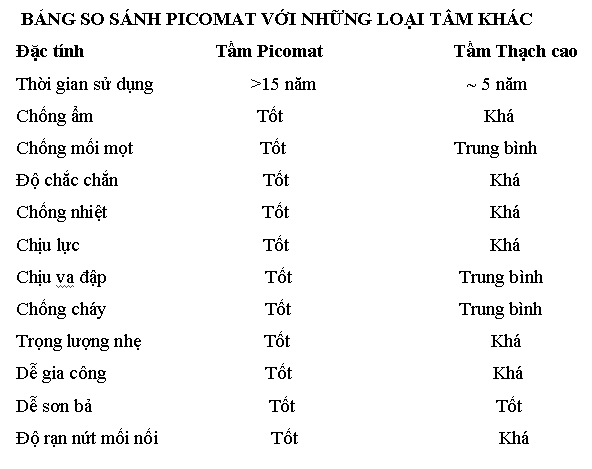 BẢNG SO SÁNH PICOMAT VỚI NHỮNG LOẠI TẤM KHÁC

| Đặc tính | Tấm Picomat | Tấm Thạch cao |
|---|---|---|
| Thời gian sử dụng | >15 năm | ~ 5 năm |
| Chống ẩm | Tốt | Khá |
| Chống mối mọt | Tốt | Trung bình |
| Độ chắc chắn | Tốt | Khá |
| Chống nhiệt | Tốt | Khá |
| Chịu lực | Tốt | Khá |
| Chịu va đập | Tốt | Trung bình |
| Chống cháy | Tốt | Trung bình |
| Trọng lượng nhẹ | Tốt | Khá |
| Dễ gia công | Tốt | Khá |
| Dễ sơn bả | Tốt | Tốt |
| Độ rạn nứt mối nối | Tốt | Khá |